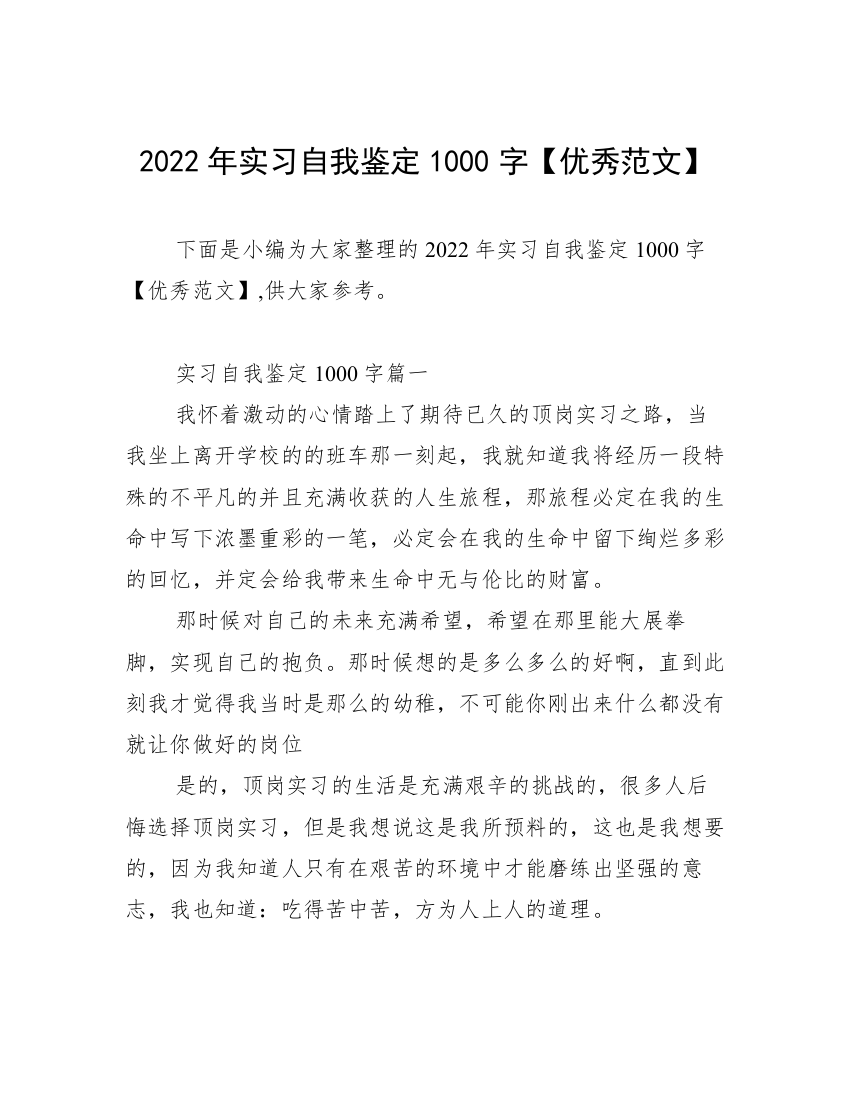 2022 年实习自我鉴定 1000 字【优秀范文】

下面是小编为大家整理的 2022 年实习自我鉴定 1000 字【优秀范文】,供大家参考。

实习自我鉴定 1000 字篇一

我怀着激动的心情踏上了期待已久的顶岗实习之路，当我坐上离开学校的的班车那一刻起，我就知道我将经历一段特殊的不平凡的并且充满收获的人生旅程，那旅程必定在我的生命中写下浓墨重彩的一笔，必定会在我的生命中留下绚烂多彩的回忆，并定会给我带来生命中无与伦比的财富。

那时候对自己的未来充满希望，希望在那里能大展拳脚，实现自己的抱负。那时候想的是多么多么的好啊，直到此刻我才觉得我当时是那么的幼稚，不可能你刚出来什么都没有就让你做好的岗位

是的，顶岗实习的生活是充满艰辛的挑战的，很多人后悔选择顶岗实习，但是我想说这是我所预料的，这也是我想要的，因为我知道人只有在艰苦的环境中才能磨练出坚强的意志，我也知道：吃得苦中苦，方为人上人的道理。